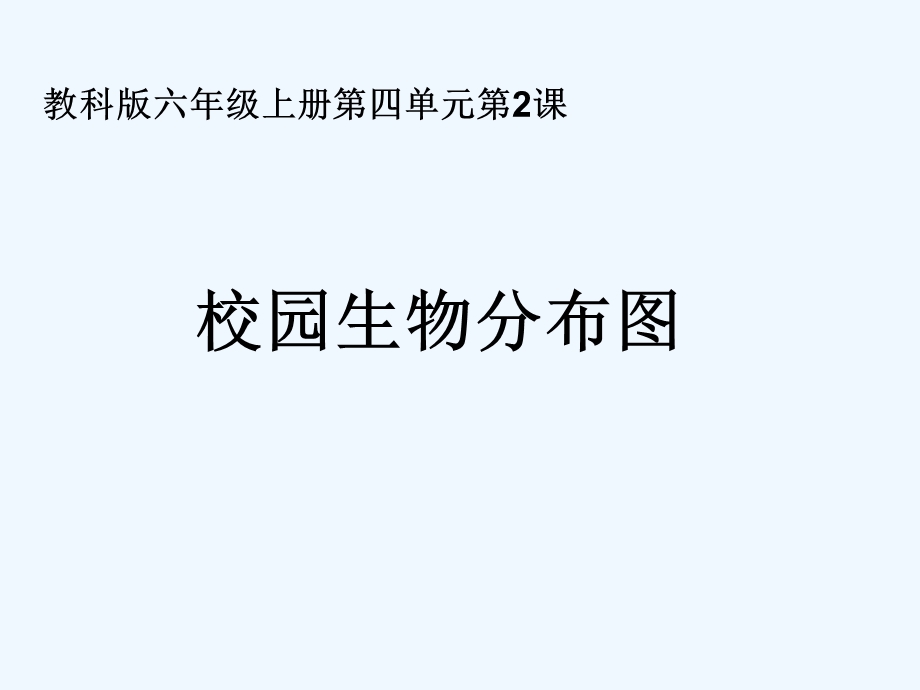 教科版六年级上册第四单元第2课

校园生物分布图